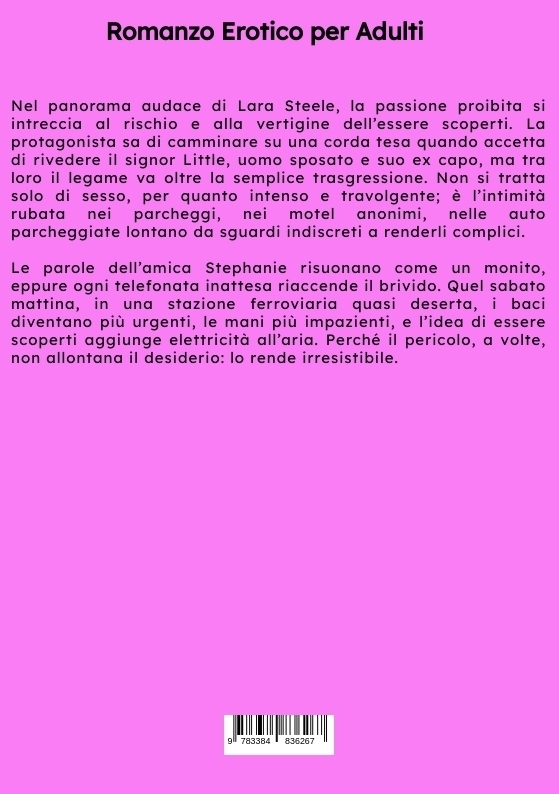 Romanzo Erotico per Adulti

Nel panorama audace di Lara Steele, la passione proibita si intreccia al rischio e alla vertigine dell'essere scoperti. La protagonista sa di camminare su una corda tesa quando accetta di rivedere il signor Little, uomo sposato e suo ex capo, ma tra loro il legame va oltre la semplice trasgressione. Non si tratta solo di sesso, per quanto intenso e travolgente; è l'intimità rubata nei parcheggi, nei motel anonimi, nelle auto parcheggiate lontano da sguardi indiscreti a renderli complici.

Le parole dell'amica Stephanie risuonano come un monito, eppure ogni telefonata inattesa riaccende il brivido. Quel sabato mattina, in una stazione ferroviaria quasi deserta, i baci diventano più urgenti, le mani più impazienti, e l'idea di essere scoperti aggiunge elettricità all'aria. Perché il pericolo, a volte, non allontana il desiderio: lo rende irresistibile.

9 783384 836267